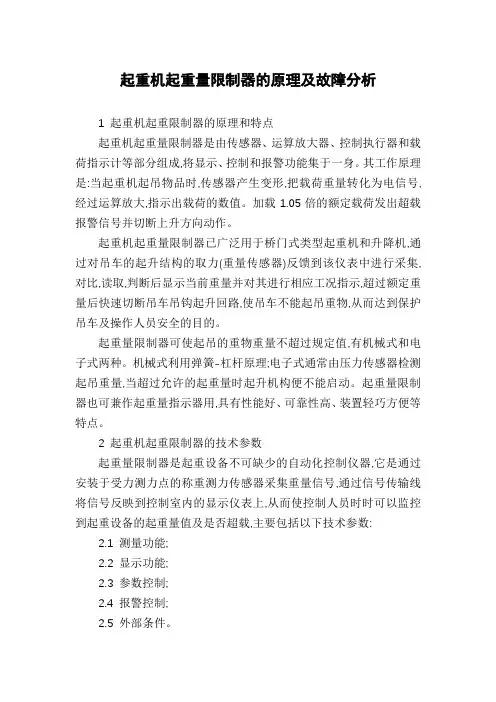 起重机起重量限制器的原理及故障分析

1 起重机起重限制器的原理和特点

起重机起重量限制器是由传感器、运算放大器、控制执行器和载荷指示计等部分组成,将显示、控制和报警功能集于一身。其工作原理是:当起重机起吊物品时,传感器产生变形,把载荷重量转化为电信号,经过运算放大,指示出载荷的数值。加载 1.05 倍的额定载荷发出超载报警信号并切断上升方向动作。

起重机起重量限制器已广泛用于桥门式类型起重机和升降机,通过对吊车的起升结构的取力(重量传感器)反馈到该仪表中进行采集,对比,读取,判断后显示当前重量并对其进行相应工况指示,超过额定重量后快速切断吊车吊钩起升回路,使吊车不能起吊重物,从而达到保护吊车及操作人员安全的目的。

起重量限制器可使起吊的重物重量不超过规定值,有机械式和电子式两种。机械式利用弹簧-杠杆原理;电子式通常由压力传感器检测起吊重量,当超过允许的起重量时起升机构便不能启动。起重量限制器也可兼作起重量指示器用,具有性能好、可靠性高、装置轻巧方便等特点。

2 起重机起重限制器的技术参数

起重量限制器是起重设备不可缺少的自动化控制仪器,它是通过安装于受力测力点的称重测力传感器采集重量信号,通过信号传输线将信号反映到控制室内的显示仪表上,从而使控制人员时时可以监控到起重设备的起重量值及是否超载,主要包括以下技术参数:

2.1 测量功能;

2.2 显示功能;

2.3 参数控制;

2.4 报警控制;

2.5 外部条件。